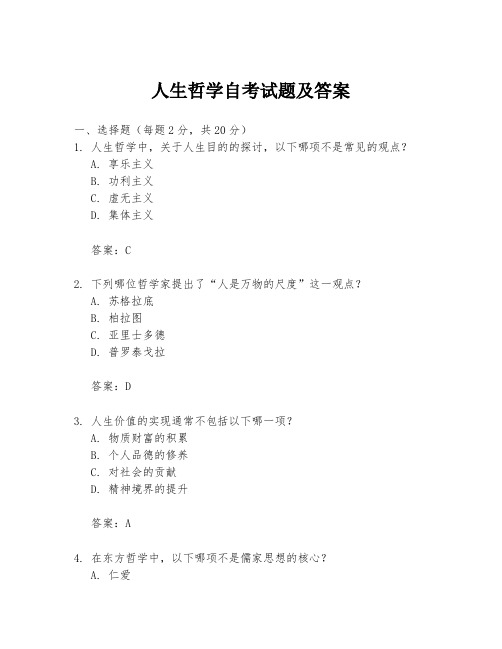 人生哲学自考试题及答案

一、选择题（每题2分，共20分）

1. 人生哲学中，关于人生目的的探讨，以下哪项不是常见的观点？
A. 享乐主义
B. 功利主义
C. 虚无主义
D. 集体主义

答案：C

2. 下列哪位哲学家提出了“人是万物的尺度”这一观点？
A. 苏格拉底
B. 柏拉图
C. 亚里士多德
D. 普罗泰戈拉

答案：D

3. 人生价值的实现通常不包括以下哪一项？
A. 物质财富的积累
B. 个人品德的修养
C. 对社会的贡献
D. 精神境界的提升

答案：A

4. 在东方哲学中，以下哪项不是儒家思想的核心？
A. 仁爱